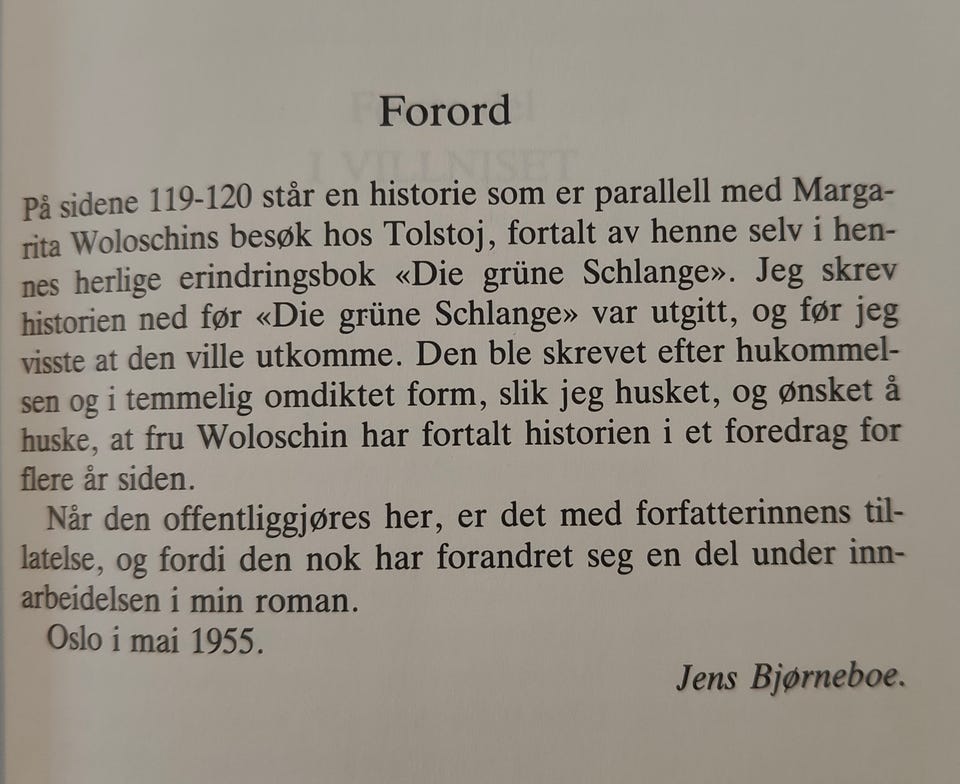 Forord

På sidene 119-120 står en historie som er parallell med Margarita Woloschins besøk hos Tolstoj, fortalt av henne selv i hennes herlige erindringsbok «Die grüne Schlange». Jeg skrev historien ned før «Die grüne Schlange» var utgitt, og før jeg visste at den ville utkomme. Den ble skrevet efter hukommelsen og i temmelig omdiktet form, slik jeg husket, og ønsket å huske, at fru Woloschin har fortalt historien i et foredrag for flere år siden.

Når den offentliggjøres her, er det med forfatterinnens tillatelse, og fordi den nok har forandret seg en del under innarbeidelsen i min roman.

Oslo i mai 1955.

Jens Bjørneboe.